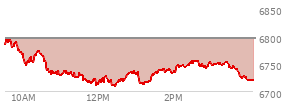 6850
6800
6750
6700
10AM
12PM
2PM